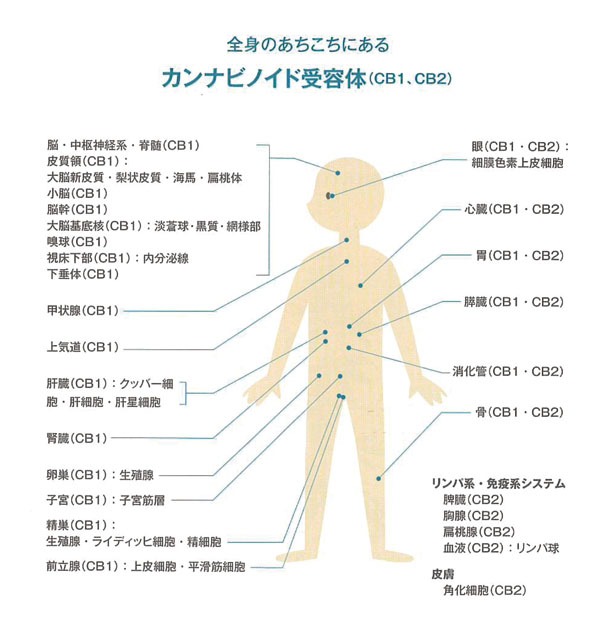 全身のあちこちにある

カンナビノイド受容体(CB1、CB2)

脳・中枢神経系・脊髄(CB1)
皮質領(CB1):
大脳新皮質・梨状皮質・海馬・扁桃体
小脳(CB1)
脳幹(CB1)
大脳基底核(CB1):淡蒼球・黒質・網様部
嗅球(CB1)
視床下部(CB1):内分泌線
下垂体(CB1)

甲状腺(CB1)

上気道(CB1)

肝臓(CB1):クッパー細胞・肝細胞・肝星細胞

腎臓(CB1)

卵巣(CB1):生殖腺

子宮(CB1):子宮筋層

精巣(CB1):
生殖腺・ライディッヒ細胞・精細胞

前立腺(CB1):上皮細胞・平滑筋細胞

眼(CB1・CB2):
細膜色素上皮細胞

心臓(CB1・CB2)

胃(CB1・CB2)

膵臓(CB1・CB2)

消化管(CB1・CB2)

骨(CB1・CB2)

リンパ系・免疫系システム
脾臓(CB2)
胸腺(CB2)
扁桃腺(CB2)
血液(CB2):リンパ球

皮膚
角化細胞(CB2)